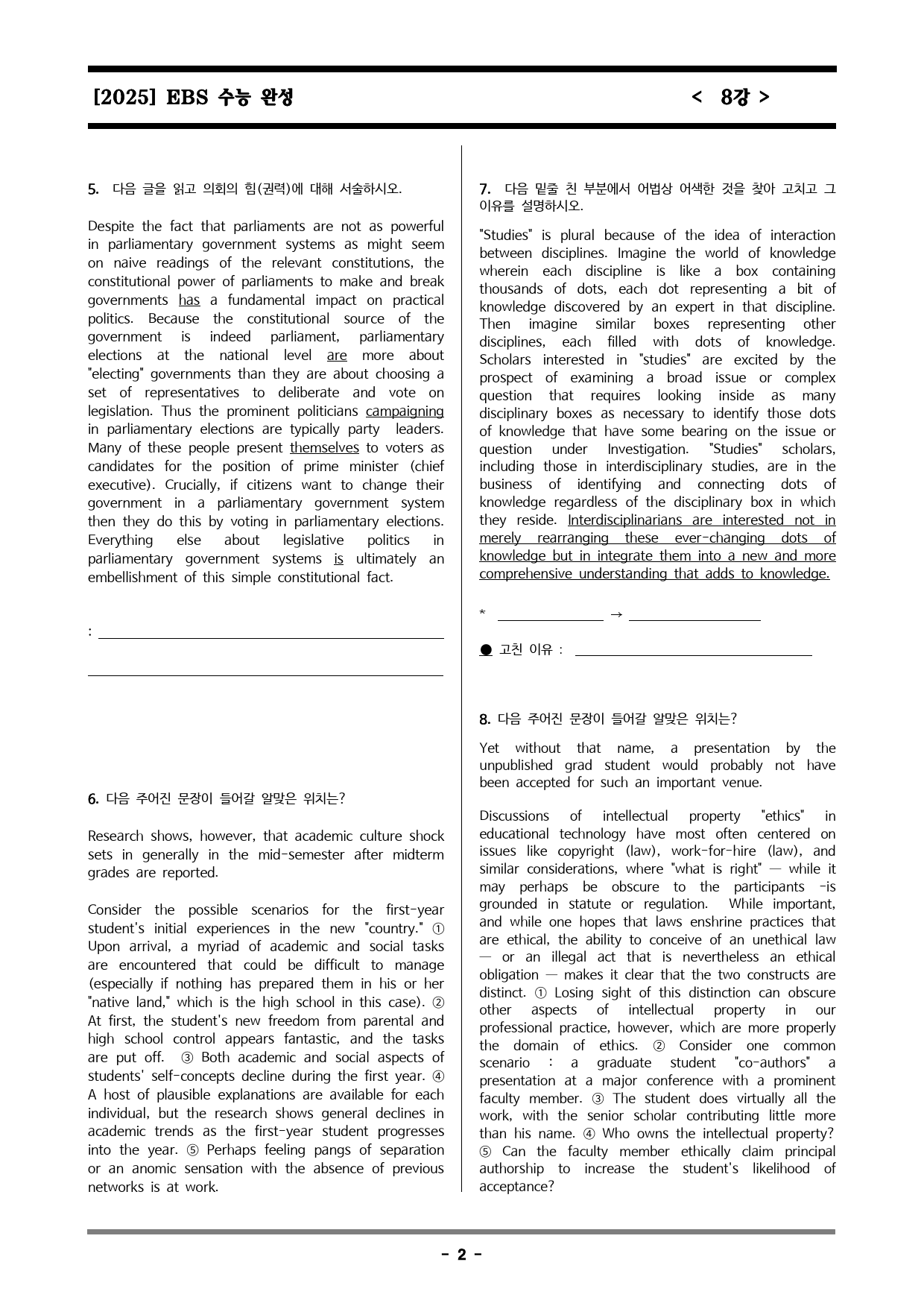 [2025] EBS 수능 완성 < 8강 >

5. 다음 글을 읽고 의회의 힘(권력)에 대해 서술하시오.

Despite the fact that parliaments are not as powerful in parliamentary government systems as might seem on naive readings of the relevant constitutions, the constitutional power of parliaments to make and break governments has a fundamental impact on practical politics. Because the constitutional source of the government is indeed parliament, parliamentary elections at the national level are more about "electing" governments than they are about choosing a set of representatives to deliberate and vote on legislation. Thus the prominent politicians campaigning in parliamentary elections are typically party leaders. Many of these people present themselves to voters as candidates for the position of prime minister (chief executive). Crucially, if citizens want to change their government in a parliamentary government system then they do this by voting in parliamentary elections. Everything else about legislative politics in parliamentary government systems is ultimately an embellishment of this simple constitutional fact.

: ____

____

6. 다음 주어진 문장이 들어갈 알맞은 위치는?

Research shows, however, that academic culture shock sets in generally in the mid-semester after midterm grades are reported.

Consider the possible scenarios for the first-year student's initial experiences in the new "country." ① Upon arrival, a myriad of academic and social tasks are encountered that could be difficult to manage (especially if nothing has prepared them in his or her "native land," which is the high school in this case). ② At first, the student's new freedom from parental and high school control appears fantastic, and the tasks are put off. ③ Both academic and social aspects of students' self-concepts decline during the first year. ④ A host of plausible explanations are available for each individual, but the research shows general declines in academic trends as the first-year student progresses into the year. ⑤ Perhaps feeling pangs of separation or an anomic sensation with the absence of previous networks is at work.

7. 다음 밑줄 친 부분에서 어법상 어색한 것을 찾아 고치고 그 이유를 설명하시오.

"Studies" is plural because of the idea of interaction between disciplines. Imagine the world of knowledge wherein each discipline is like a box containing thousands of dots, each dot representing a bit of knowledge discovered by an expert in that discipline. Then imagine similar boxes representing other disciplines, each filled with dots of knowledge. Scholars interested in "studies" are excited by the prospect of examining a broad issue or complex question that requires looking inside as many disciplinary boxes as necessary to identify those dots of knowledge that have some bearing on the issue or question under Investigation. "Studies" scholars, including those in interdisciplinary studies, are in the business of identifying and connecting dots of knowledge regardless of the disciplinary box in which they reside. Interdisciplinarians are interested not in merely rearranging these ever-changing dots of knowledge but in integrate them into a new and more comprehensive understanding that adds to knowledge.

* ____ → ____

● 고친 이유 : ____

8. 다음 주어진 문장이 들어갈 알맞은 위치는?

Yet without that name, a presentation by the unpublished grad student would probably not have been accepted for such an important venue.

Discussions of intellectual property "ethics" in educational technology have most often centered on issues like copyright (law), work-for-hire (law), and similar considerations, where "what is right" — while it may perhaps be obscure to the participants -is grounded in statute or regulation. While important, and while one hopes that laws enshrine practices that are ethical, the ability to conceive of an unethical law — or an illegal act that is nevertheless an ethical obligation — makes it clear that the two constructs are distinct. ① Losing sight of this distinction can obscure other aspects of intellectual property in our professional practice, however, which are more properly the domain of ethics. ② Consider one common scenario : a graduate student "co-authors" a presentation at a major conference with a prominent faculty member. ③ The student does virtually all the work, with the senior scholar contributing little more than his name. ④ Who owns the intellectual property? ⑤ Can the faculty member ethically claim principal authorship to increase the student's likelihood of acceptance?

- 2 -